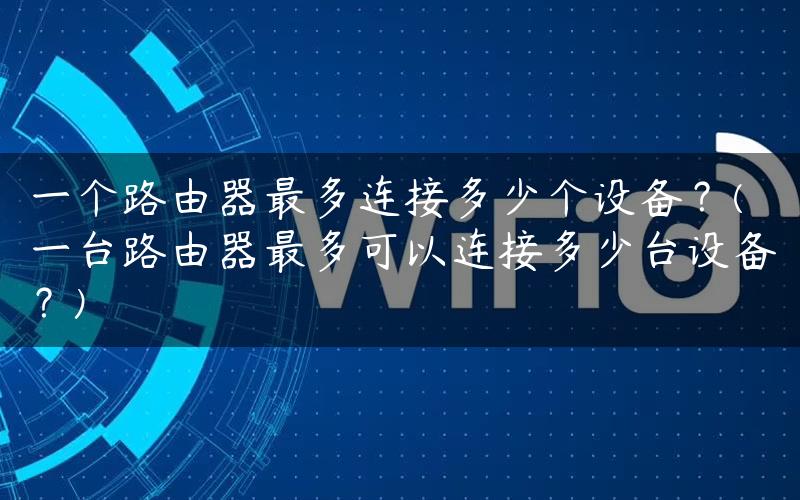 一个路由器最多连接多少个设备？（一台路由器最多可以连接多少台设备？）

WiFi6